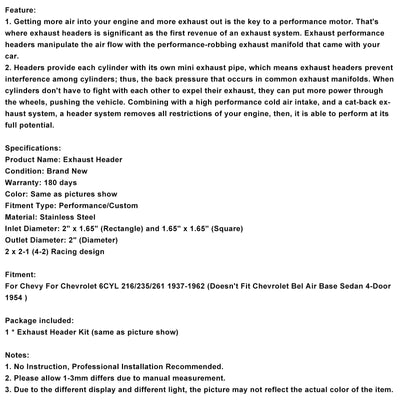 Feature:
1. Getting more air into your engine and more exhaust out is the key to a performance motor. That's where exhaust headers is significant as the first revenue of an exhaust system. Exhaust performance headers manipulate the air flow with the performance-robbing exhaust manifold that came with your car.
2. Headers provide each cylinder with its own mini exhaust pipe, which means exhaust headers prevent interference among cylinders; thus, the back pressure that occurs in common exhaust manifolds. When cylinders don't have to fight with each other to expel their exhaust, they can put more power through the wheels, pushing the vehicle. Combining with a high performance cold air intake, and a cat-back exhaust system, a header system removes all restrictions of your engine, then, it is able to perform at its full potential.

Specifications:
Product Name: Exhaust Header
Condition: Brand New
Warranty: 180 days
Color: Same as pictures show
Fitment Type: Performance/Custom
Material: Stainless Steel
Inlet Diameter: 2" x 1.65" (Rectangle) and 1.65" x 1.65" (Square)
Outlet Diameter: 2" (Diameter)
2 x 2-1 (4-2) Racing design

Fitment:
For Chevy For Chevrolet 6CYL 216/235/261 1937-1962 (Doesn't Fit Chevrolet Bel Air Base Sedan 4-Door 1954 )

Package included:
1 * Exhaust Header Kit (same as picture show)

Notes:
1. No Instruction, Professional Installation Recommended.
2. Please allow 1-3mm differs due to manual measurement.
3. Due to the different display and different light, the picture may not reflect the actual color of the item.